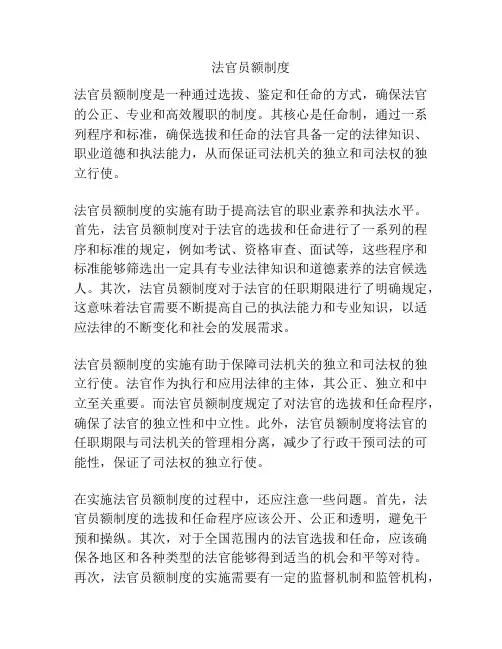 法官员额制度

法官员额制度是一种通过选拔、鉴定和任命的方式，确保法官的公正、专业和高效履职的制度。其核心是任命制，通过一系列程序和标准，确保选拔和任命的法官具备一定的法律知识、职业道德和执法能力，从而保证司法机关的独立和司法权的独立行使。

法官员额制度的实施有助于提高法官的职业素养和执法水平。首先，法官员额制度对于法官的选拔和任命进行了一系列的程序和标准的规定，例如考试、资格审查、面试等，这些程序和标准能够筛选出一定具有专业法律知识和道德素养的法官候选人。其次，法官员额制度对于法官的任职期限进行了明确规定，这意味着法官需要不断提高自己的执法能力和专业知识，以适应法律的不断变化和社会的发展需求。

法官员额制度的实施有助于保障司法机关的独立和司法权的独立行使。法官作为执行和应用法律的主体，其公正、独立和中立至关重要。而法官员额制度规定了对法官的选拔和任命程序，确保了法官的独立性和中立性。此外，法官员额制度将法官的任职期限与司法机关的管理相分离，减少了行政干预司法的可能性，保证了司法权的独立行使。

在实施法官员额制度的过程中，还应注意一些问题。首先，法官员额制度的选拔和任命程序应该公开、公正和透明，避免干预和操纵。其次，对于全国范围内的法官选拔和任命，应该确保各地区和各种类型的法官能够得到适当的机会和平等对待。再次，法官员额制度的实施需要有一定的监督机制和监管机构，